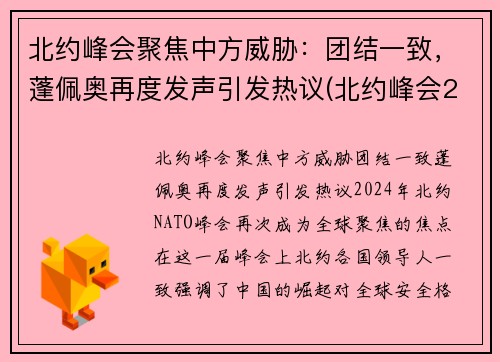 北约峰会聚焦中方威胁：团结一致，蓬佩奥再度发声引发热议(北约峰会2

北约峰会聚焦中方威胁团结一致蓬佩奥再度发声引发热议2024年北约NATO峰会再次成为全球聚焦的焦点在这一届峰会上北约各国领导人一致强调了中国的崛起对全球安全格